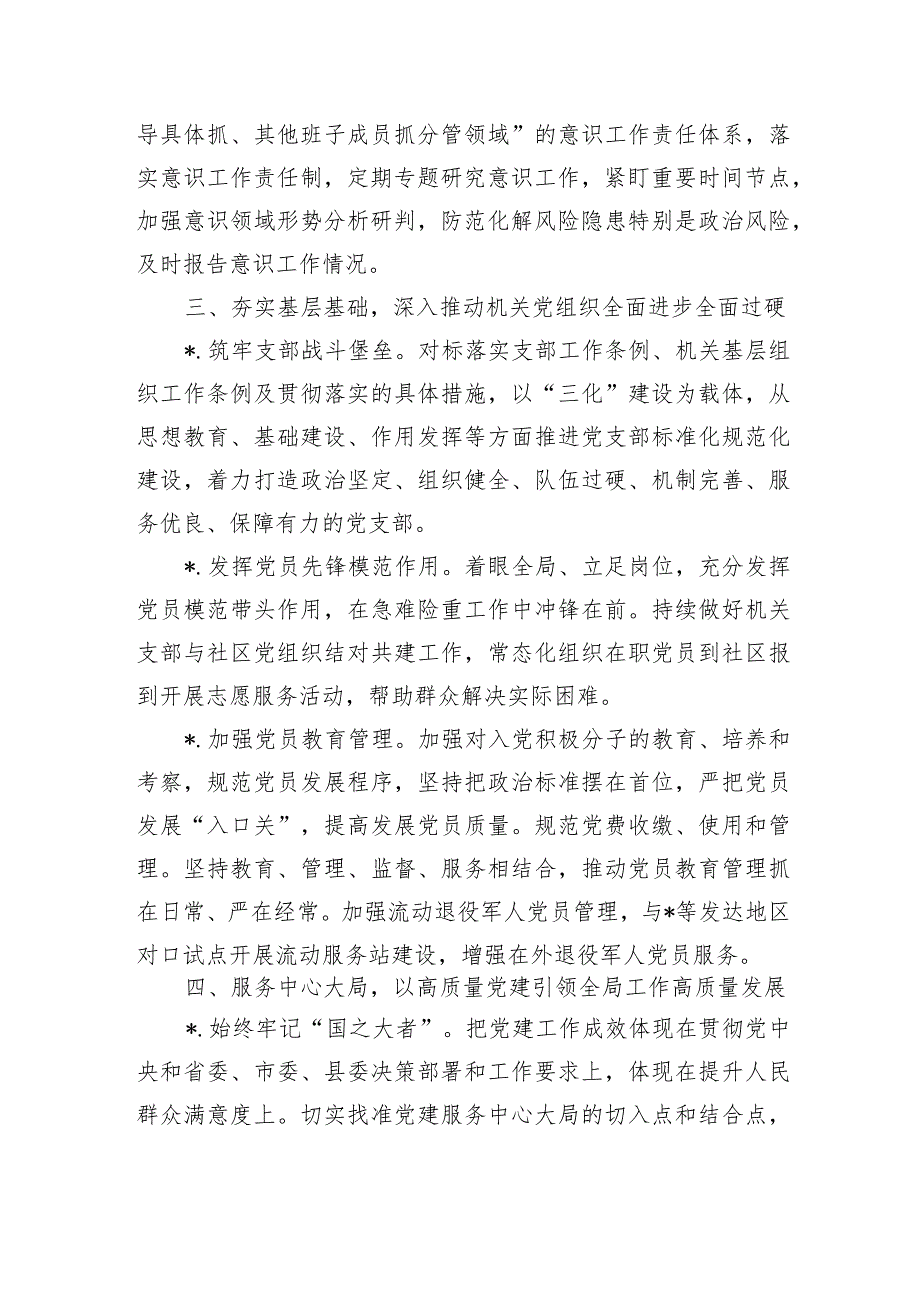 导具体抓、其他班子成员抓分管领域”的意识工作责任体系，落实意识工作责任制，定期专题研究意识工作，紧盯重要时间节点，加强意识领域形势分析研判，防范化解风险隐患特别是政治风险，及时报告意识工作情况。

三、夯实基层基础，深入推动机关党组织全面进步全面过硬

*.筑牢支部战斗堡垒。对标落实支部工作条例、机关基层组织工作条例及贯彻落实的具体措施，以“三化”建设为载体，从思想教育、基础建设、作用发挥等方面推进党支部标准化规范化建设，着力打造政治坚定、组织健全、队伍过硬、机制完善、服务优良、保障有力的党支部。

*.发挥党员先锋模范作用。着眼全局、立足岗位，充分发挥党员模范带头作用，在急难险重工作中冲锋在前。持续做好机关支部与社区党组织结对共建工作，常态化组织在职党员到社区报到开展志愿服务活动，帮助群众解决实际困难。

*.加强党员教育管理。加强对入党积极分子的教育、培养和考察，规范党员发展程序，坚持把政治标准摆在首位，严把党员发展“入口关”，提高发展党员质量。规范党费收缴、使用和管理。坚持教育、管理、监督、服务相结合，推动党员教育管理抓在日常、严在经常。加强流动退役军人党员管理，与*等发达地区对口试点开展流动服务站建设，增强在外退役军人党员服务。

四、服务中心大局，以高质量党建引领全局工作高质量发展

*.始终牢记“国之大者”。把党建工作成效体现在贯彻党中央和省委、市委、县委决策部署和工作要求上，体现在提升人民群众满意度上。切实找准党建服务中心大局的切入点和结合点，